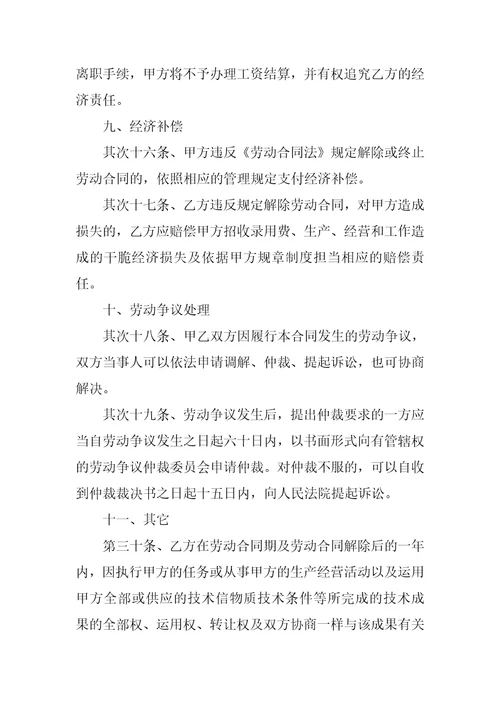 离职手续，甲方将不予办理工资结算，并有权追究乙方的经济责任。

九、经济补偿

其次十六条、甲方违反《劳动合同法》规定解除或终止劳动合同的，依照相应的管理规定支付经济补偿。

其次十七条、乙方违反规定解除劳动合同，对甲方造成损失的，乙方应赔偿甲方招收录用费、生产、经营和工作造成的干脆经济损失及依据甲方规章制度担当相应的赔偿责任。

十、劳动争议处理

其次十八条、甲乙双方因履行本合同发生的劳动争议，双方当事人可以依法申请调解、仲裁、提起诉讼，也可协商解决。

其次十九条、劳动争议发生后，提出仲裁要求的一方应当自劳动争议发生之日起六十日内，以书面形式向有管辖权的劳动争议仲裁委员会申请仲裁。对仲裁不服的，可以自收到仲裁裁决书之日起十五日内，向人民法院提起诉讼。

十一、其它

第三十条、乙方在劳动合同期及劳动合同解除后的一年内，因执行甲方的任务或从事甲方的生产经营活动以及运用甲方全部或供应的技术信物质技术条件等所完成的技术成果的全部权、运用权、转让权及双方协商一样与该成果有关